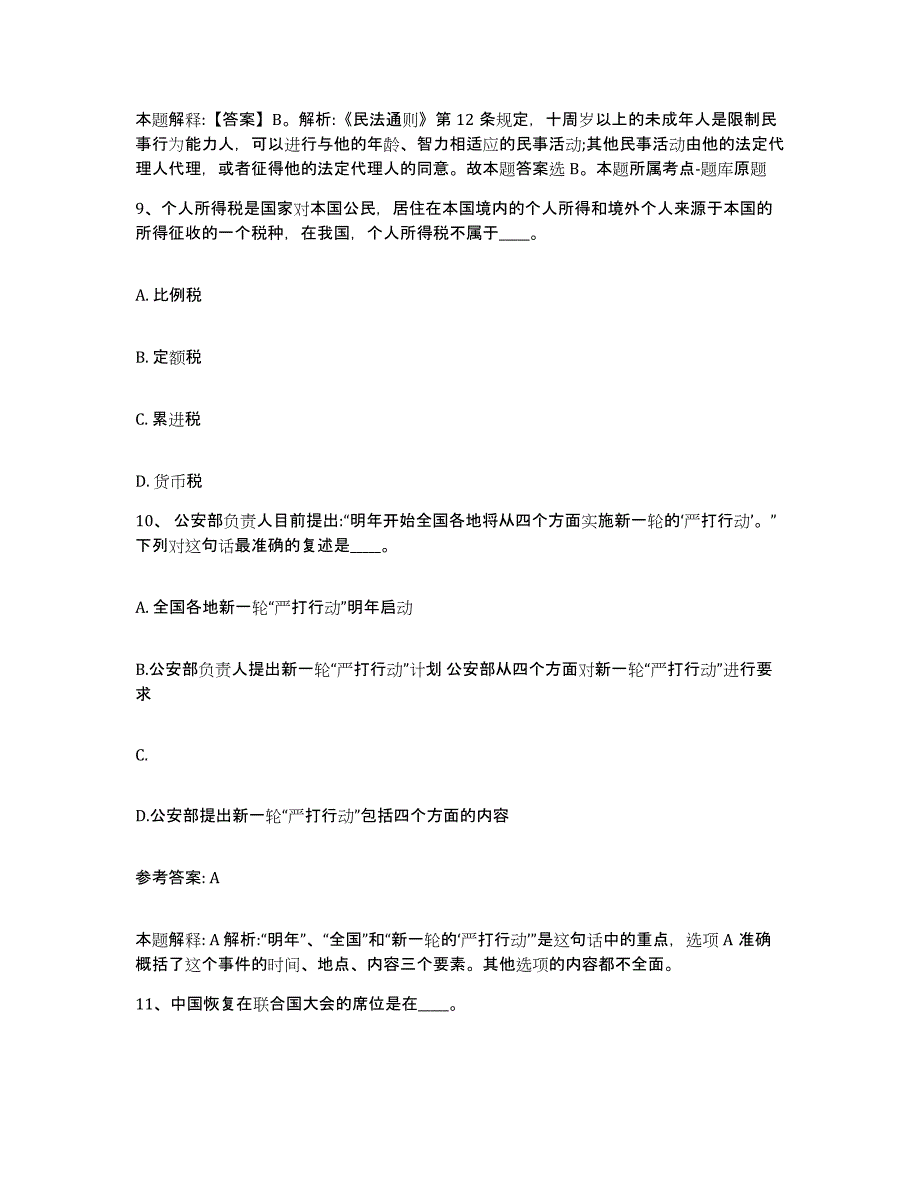 本题解释:【答案】B。解析:《民法通则》第 12 条规定，十周岁以上的未成年人是限制民事行为能力人，可以进行与他的年龄、智力相适应的民事活动;其他民事活动由他的法定代理人代理，或者征得他的法定代理人的同意。故本题答案选 B。本题所属考点-题库原题

9、个人所得税是国家对本国公民，居住在本国境内的个人所得和境外个人来源于本国的所得征收的一个税种，在我国，个人所得税不属于____。

A. 比例税

B. 定额税

C. 累进税

D. 货币税

10、 公安部负责人目前提出:“明年开始全国各地将从四个方面实施新一轮的‘严打行动’。”下列对这句话最准确的复述是____。

A. 全国各地新一轮“严打行动”明年启动

B.公安部负责人提出新一轮“严打行动”计划 公安部从四个方面对新一轮“严打行动”进行要求

C.

D.公安部提出新一轮“严打行动”包括四个方面的内容

参考答案: A

本题解释: A 解析:“明年”、“全国”和“新一轮的‘严打行动’”是这句话中的重点，选项 A 准确概括了这个事件的时间、地点、内容三个要素。其他选项的内容都不全面。

11、中国恢复在联合国大会的席位是在____。